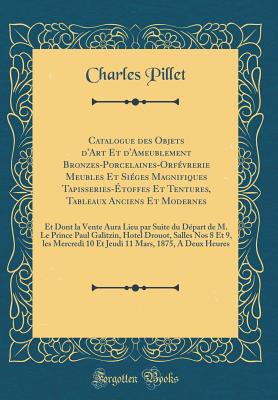 Charles Pillet

Catalogue des Objets d'Art Et d'Ameublement Bronzes-Porcelaines-Orfévrerie Meubles Et Siéges Magnifiques Tapisseries-Étoffes Et Tentures, Tableaux Anciens Et Modernes

Et Dont la Vente Aura Lieu par Suite du Départ de M. Le Prince Paul Galitzin, Hotel Drouot, Salles Nos 8 Et 9, les Mercredi 10 Et Jeudi 11 Mars, 1875, A Deux Heures

Forgotten Books